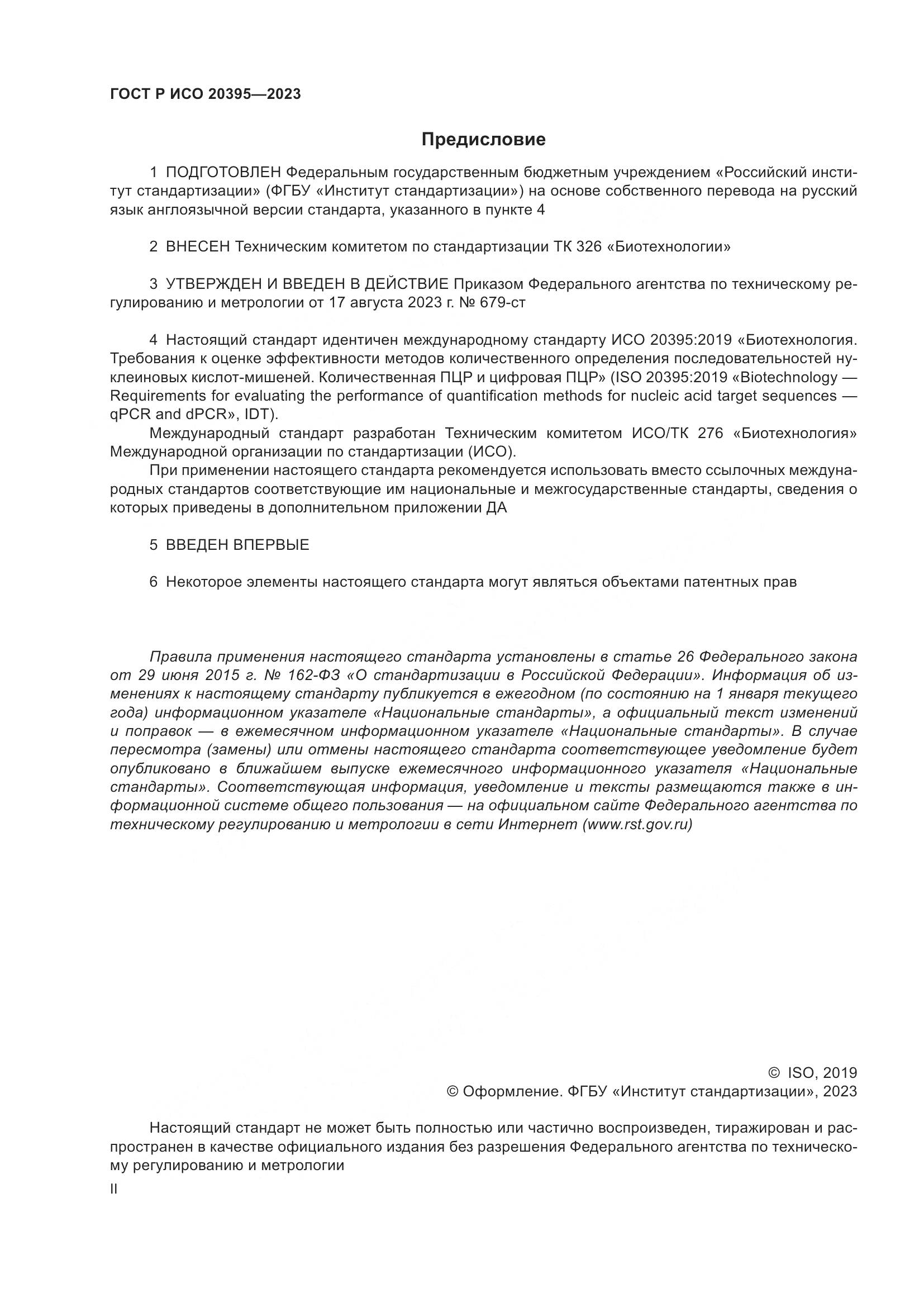 ГОСТ Р ИСО 20395—2023

Предисловие

1 ПОДГОТОВЛЕН Федеральным государственным бюджетным учреждением «Российский институт стандартизации» (ФГБУ «Институт стандартизации») на основе собственного перевода на русский язык англоязычной версии стандарта, указанного в пункте 4

2 ВНЕСЕН Техническим комитетом по стандартизации ТК 326 «Биотехнологии»

3 УТВЕРЖДЕН И ВВЕДЕН В ДЕЙСТВИЕ Приказом Федерального агентства по техническому регулированию и метрологии от 17 августа 2023 г. № 679-ст

4 Настоящий стандарт идентичен международному стандарту ИСО 20395:2019 «Биотехнология. Требования к оценке эффективности методов количественного определения последовательностей нуклеиновых кислот-мишеней. Количественная ПЦР и цифровая ПЦР» (ISO 20395:2019 «Biotechnology — Requirements for evaluating the performance of quantification methods for nucleic acid target sequences — qPCR and dPCR», IDT).

Международный стандарт разработан Техническим комитетом ИСО/ТК 276 «Биотехнология» Международной организации по стандартизации (ИСО).

При применении настоящего стандарта рекомендуется использовать вместо ссылочных международных стандартов соответствующие им национальные и межгосударственные стандарты, сведения о которых приведены в дополнительном приложении ДА

5 ВВЕДЕН ВПЕРВЫЕ

6 Некоторое элементы настоящего стандарта могут являться объектами патентных прав

Правила применения настоящего стандарта установлены в статье 26 Федерального закона от 29 июня 2015 г. № 162-ФЗ «О стандартизации в Российской Федерации». Информация об изменениях к настоящему стандарту публикуется в ежегодном (по состоянию на 1 января текущего года) информационном указателе «Национальные стандарты», а официальный текст изменений и поправок — в ежемесячном информационном указателе «Национальные стандарты». В случае пересмотра (замены) или отмены настоящего стандарта соответствующее уведомление будет опубликовано в ближайшем выпуске ежемесячного информационного указателя «Национальные стандарты». Соответствующая информация, уведомление и тексты размещаются также в информационной системе общего пользования — на официальном сайте Федерального агентства по техническому регулированию и метрологии в сети Интернет (www.rst.gov.ru)

© ISO, 2019
© Оформление. ФГБУ «Институт стандартизации», 2023

Настоящий стандарт не может быть полностью или частично воспроизведен, тиражирован и распространен в качестве официального издания без разрешения Федерального агентства по техническому регулированию и метрологии

II